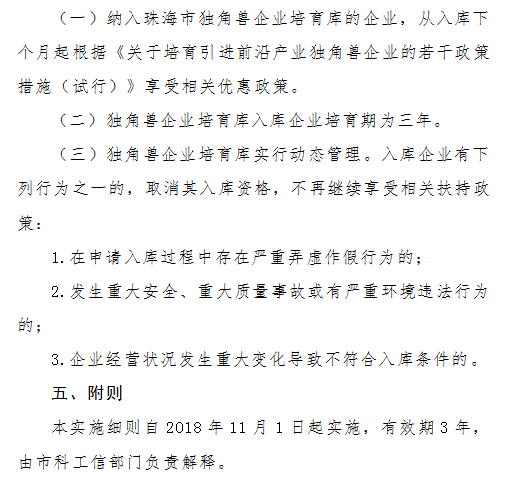 （一）纳入珠海市独角兽企业培育库的企业，从入库下个月起根据《关于培育引进前沿产业独角兽企业的若干政策措施（试行）》享受相关优惠政策。

（二）独角兽企业培育库入库企业培育期为三年。

（三）独角兽企业培育库实行动态管理。入库企业有下列行为之一的，取消其入库资格，不再继续享受相关扶持政策：

1.在申请入库过程中存在严重弄虚作假行为的；

2.发生重大安全、重大质量事故或有严重环境违法行为的；

3.企业经营状况发生重大变化导致不符合入库条件的。

五、附则

本实施细则自 2018 年 11 月 1 日起实施，有效期 3 年，由市科工信部门负责解释。